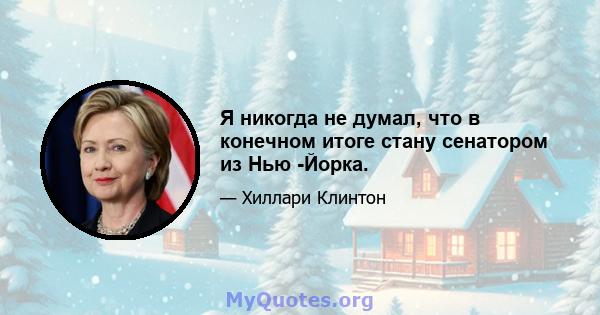 Я никогда не думал, что в конечном итоге стану сенатором из Нью -Йорка.

— Хиллари Клинтон

MyQuotes.org